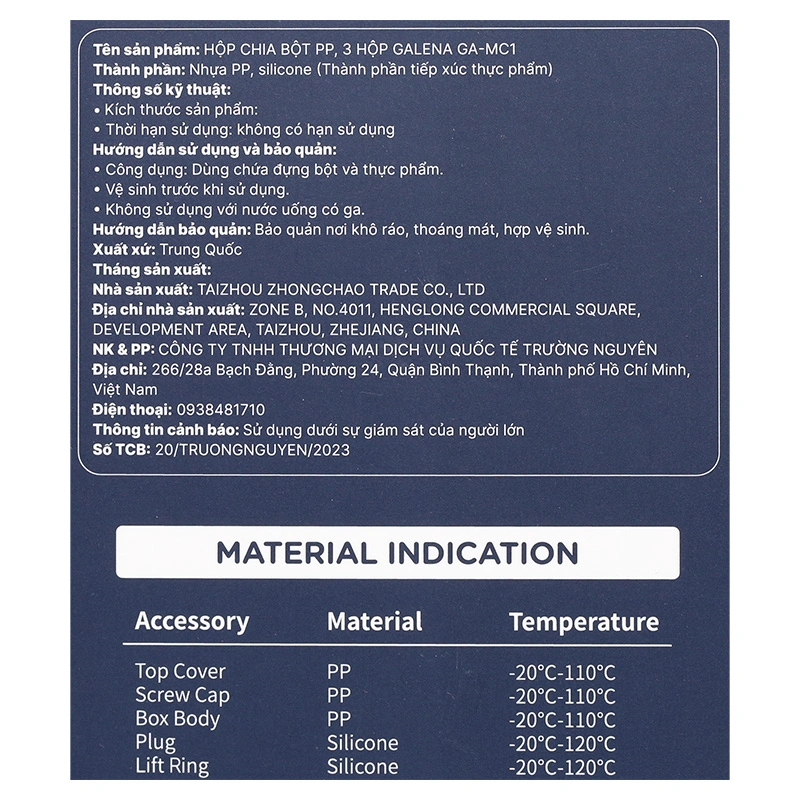 Tên sản phẩm: HỘP CHIA BỘT PP, 3 HỘP GALENA GA-MC1
Thành phần: Nhựa PP, silicone (Thành phần tiếp xúc thực phẩm)
Thông số kỹ thuật:
• Kích thước sản phẩm:
• Thời hạn sử dụng: không có hạn sử dụng
Hướng dẫn sử dụng và bảo quản:
• Công dụng: Dùng chứa đựng bột và thực phẩm.
• Vệ sinh trước khi sử dụng.
• Không sử dụng với nước uống có ga.
Hướng dẫn bảo quản: Bảo quản nơi khô ráo, thoáng mát, hợp vệ sinh.
Xuất xứ: Trung Quốc
Tháng sản xuất:
Nhà sản xuất: TAIZHOU ZHONGCHAO TRADE CO., LTD
Địa chỉ nhà sản xuất: ZONE B, NO.4011, HENGLONG COMMERCIAL SQUARE, DEVELOPMENT AREA, TAIZHOU, ZHEJIANG, CHINA
NK & PP: CÔNG TY TNHH THƯƠNG MẠI DỊCH VỤ QUỐC TẾ TRƯỜNG NGUYÊN
Địa chỉ: 266/28a Bạch Đằng, Phường 24, Quận Bình Thạnh, Thành phố Hồ Chí Minh, Việt Nam
Điện thoại: 0938481710
Thông tin cảnh báo: Sử dụng dưới sự giám sát của người lớn
Số TCB: 20/TRUONGNGUYEN/2023

MATERIAL INDICATION

| Accessory | Material | Temperature |
|---|---|---|
| Top Cover | PP | -20°C-110°C |
| Screw Cap | PP | -20°C-110°C |
| Box Body | PP | -20°C-110°C |
| Plug | Silicone | -20°C-120°C |
| Lift Ring | Silicone | -20°C-120°C |